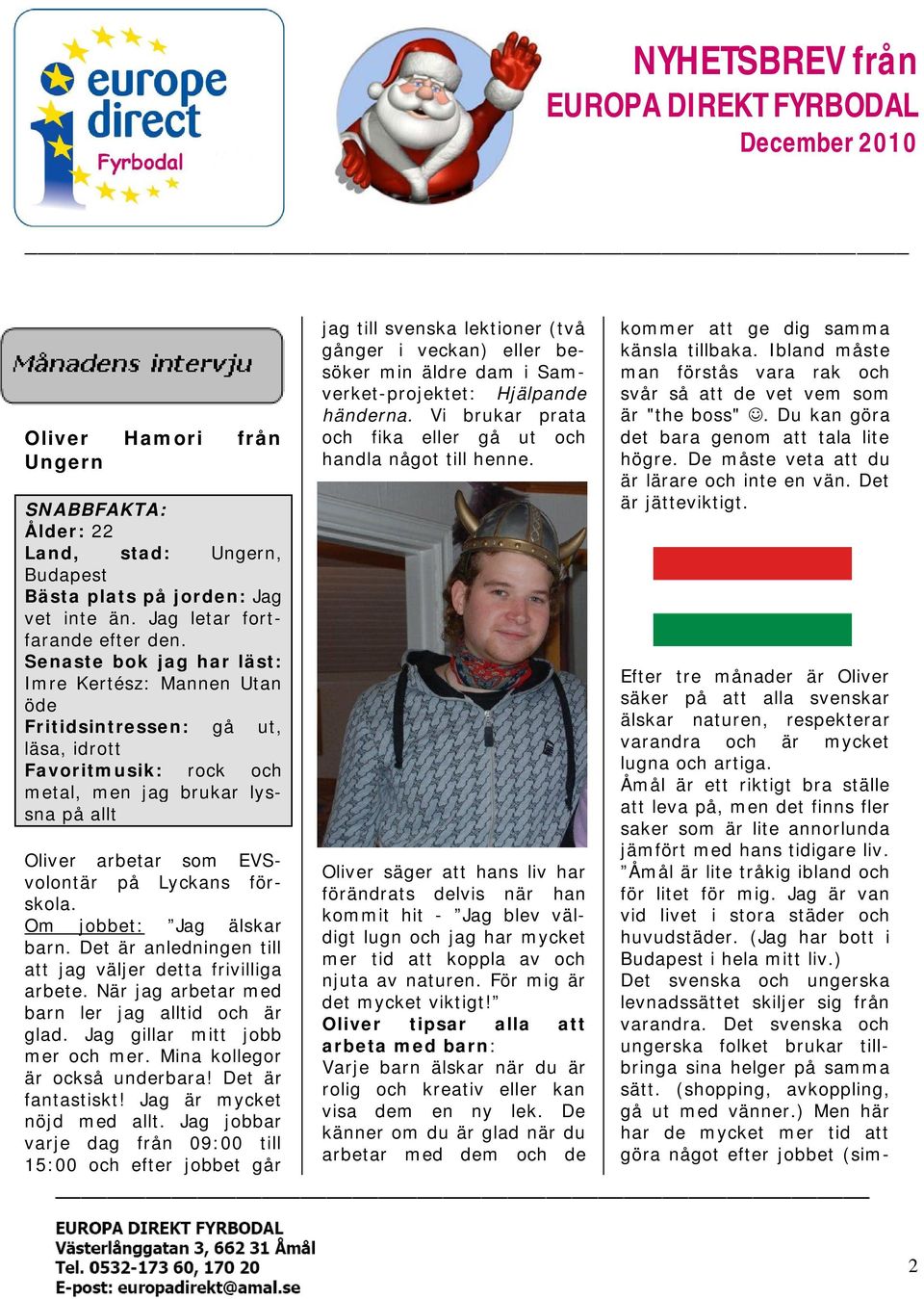 europe direct Fyrbodal

NYHETSBREV från
EUROPA DIREKT FYRBODAL
December 2010

Månadens intervju

Oliver Hamori från Ungern

SNABBFAKTA:
Ålder: 22
Land, stad: Ungern, Budapest
Bästa plats på jorden: Jag vet inte än. Jag letar fortfarande efter den.
Senaste bok jag har läst: Imre Kertész: Mannen Utan öde
Fritidsintressen: gå ut, läsa, idrott
Favoritmusik: rock och metal, men jag brukar lyssna på allt

Oliver arbetar som EVS-volontär på Lyckans förskola.
Om jobbet: ”Jag älskar barn. Det är anledningen till att jag väljer detta frivilliga arbete. När jag arbetar med barn ler jag alltid och är glad. Jag gillar mitt jobb mer och mer. Mina kollegor är också underbara! Det är fantastiskt! Jag är mycket nöjd med allt. Jag jobbar varje dag från 09:00 till 15:00 och efter jobbet går jag till svenska lektioner (två gånger i veckan) eller besöker min äldre dam i Samverket-projektet: Hjälpande händerna. Vi brukar prata och fika eller gå ut och handla något till henne.

Oliver säger att hans liv har förändrats delvis när han kommit hit - ”Jag blev väldigt lugn och jag har mycket mer tid att koppla av och njuta av naturen. För mig är det mycket viktigt!”
Oliver tipsar alla att arbeta med barn:
Varje barn älskar när du är rolig och kreativ eller kan visa dem en ny lek. De känner om du är glad när du arbetar med dem och de kommer att ge dig samma känsla tillbaka. Ibland måste man förstås vara rak och svår så att de vet vem som är "the boss" ☺. Du kan göra det bara genom att tala lite högre. De måste veta att du är lärare och inte en vän. Det är jätteviktigt.

Efter tre månader är Oliver säker på att alla svenskar älskar naturen, respekterar varandra och är mycket lugna och artiga.
Åmål är ett riktigt bra ställe att leva på, men det finns fler saker som är lite annorlunda jämfört med hans tidigare liv. ”Åmål är lite tråkig ibland och för litet för mig. Jag är van vid livet i stora städer och huvudstäder. (Jag har bott i Budapest i hela mitt liv.)
Det svenska och ungerska levnadssättet skiljer sig från varandra. Det svenska och ungerska folket brukar tillbringa sina helger på samma sätt. (shopping, avkoppling, gå ut med vänner.) Men här har de mycket mer tid att göra något efter jobbet (sim-

EUROPA DIREKT FYRBODAL
Västerlånggatan 3, 662 31 Åmål
Tel. 0532-173 60, 170 20
E-post: europadirekt@amal.se

2